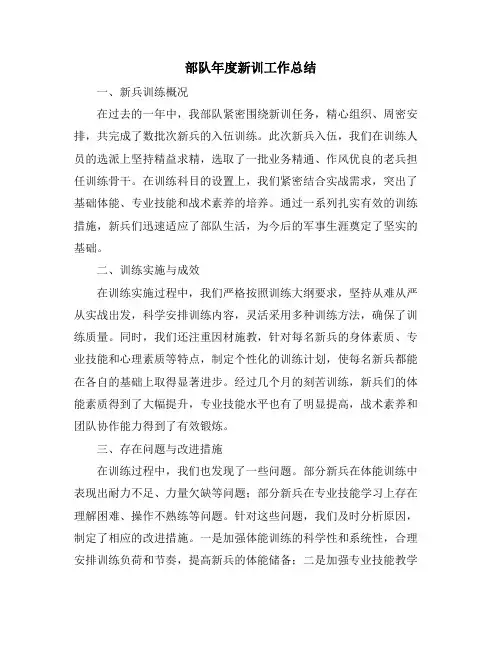 部队年度新训工作总结

一、新兵训练概况

在过去的一年中，我部队紧密围绕新训任务，精心组织、周密安排，共完成了数批次新兵的入伍训练。此次新兵入伍，我们在训练人员的选派上坚持精益求精，选取了一批业务精通、作风优良的老兵担任训练骨干。在训练科目的设置上，我们紧密结合实战需求，突出了基础体能、专业技能和战术素养的培养。通过一系列扎实有效的训练措施，新兵们迅速适应了部队生活，为今后的军事生涯奠定了坚实的基础。

二、训练实施与成效

在训练实施过程中，我们严格按照训练大纲要求，坚持从难从严从实战出发，科学安排训练内容，灵活采用多种训练方法，确保了训练质量。同时，我们还注重因材施教，针对每名新兵的身体素质、专业技能和心理素质等特点，制定个性化的训练计划，使每名新兵都能在各自的基础上取得显著进步。经过几个月的刻苦训练，新兵们的体能素质得到了大幅提升，专业技能水平也有了明显提高，战术素养和团队协作能力得到了有效锻炼。

三、存在问题与改进措施

在训练过程中，我们也发现了一些问题。部分新兵在体能训练中表现出耐力不足、力量欠缺等问题；部分新兵在专业技能学习上存在理解困难、操作不熟练等问题。针对这些问题，我们及时分析原因，制定了相应的改进措施。一是加强体能训练的科学性和系统性，合理安排训练负荷和节奏，提高新兵的体能储备；二是加强专业技能教学